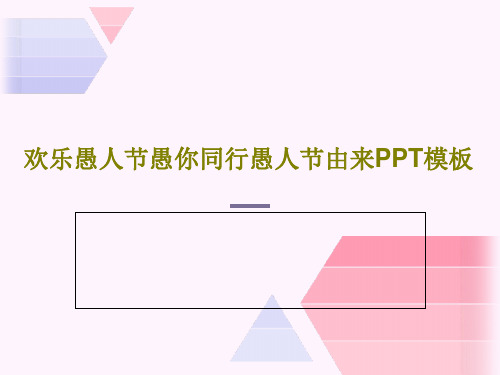 欢乐愚人节愚你同行愚人节由来PPT模板